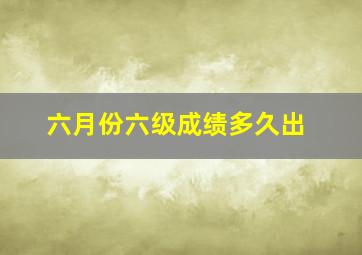 六月份六级成绩多久出